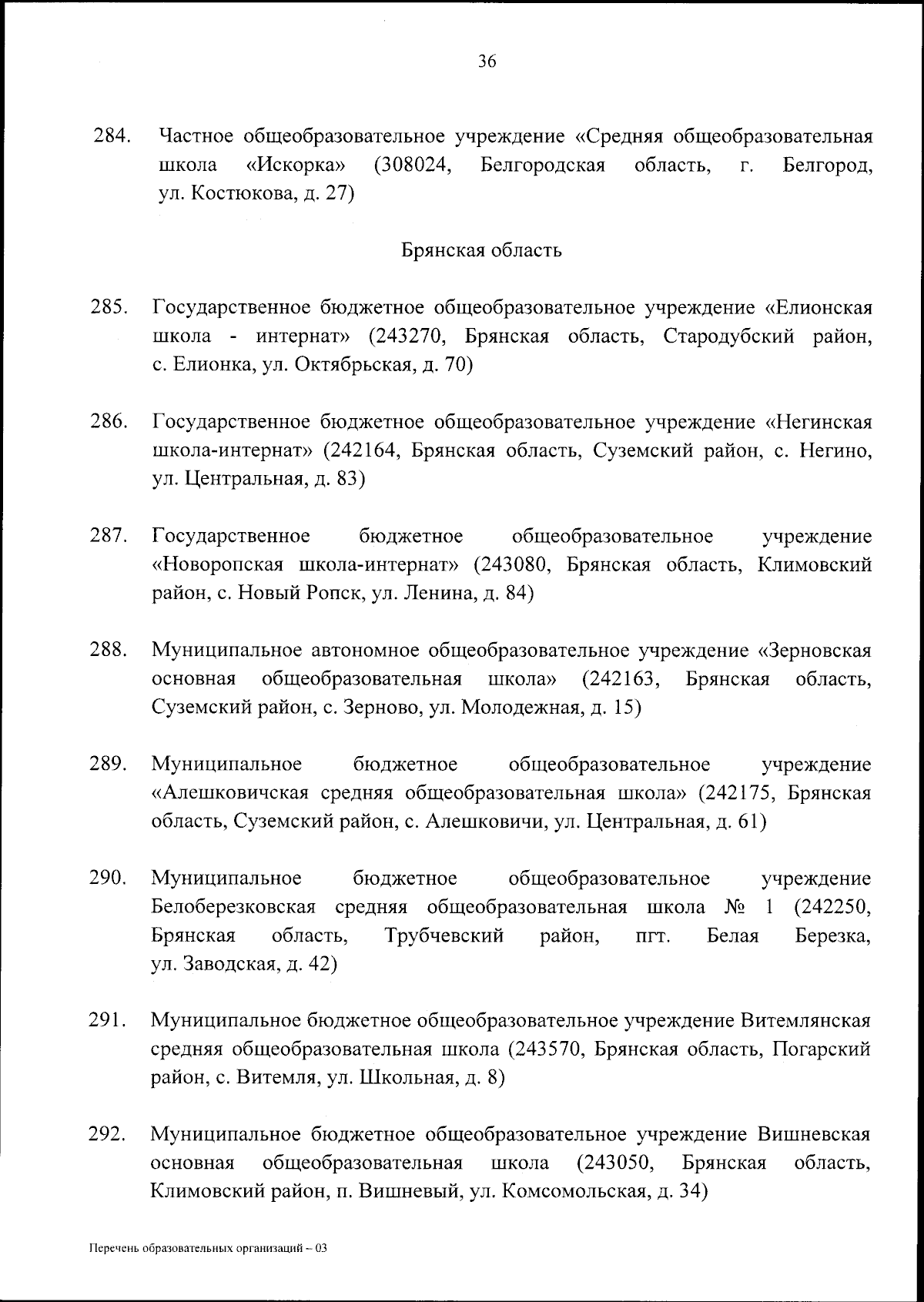 36

284. Частное общеобразовательное учреждение «Средняя общеобразовательная школа «Искорка» (308024, Белгородская область, г. Белгород, ул. Костюкова, д. 27)

Брянская область

285. Государственное бюджетное общеобразовательное учреждение «Елионская школа - интернат» (243270, Брянская область, Стародубский район, с. Елионка, ул. Октябрьская, д. 70)

286. Государственное бюджетное общеобразовательное учреждение «Негинская школа-интернат» (242164, Брянская область, Суземский район, с. Негино, ул. Центральная, д. 83)

287. Государственное бюджетное общеобразовательное учреждение «Новоропская школа-интернат» (243080, Брянская область, Климовский район, с. Новый Ропск, ул. Ленина, д. 84)

288. Муниципальное автономное общеобразовательное учреждение «Зерновская основная общеобразовательная школа» (242163, Брянская область, Суземский район, с. Зерново, ул. Молодежная, д. 15)

289. Муниципальное бюджетное общеобразовательное учреждение «Алешковичская средняя общеобразовательная школа» (242175, Брянская область, Суземский район, с. Алешковичи, ул. Центральная, д. 61)

290. Муниципальное бюджетное общеобразовательное учреждение Белоберезковская средняя общеобразовательная школа № 1 (242250, Брянская область, Трубчевский район, пгт. Белая Березка, ул. Заводская, д. 42)

291. Муниципальное бюджетное общеобразовательное учреждение Витемлянская средняя общеобразовательная школа (243570, Брянская область, Погарский район, с. Витемля, ул. Школьная, д. 8)

292. Муниципальное бюджетное общеобразовательное учреждение Вишневская основная общеобразовательная школа (243050, Брянская область, Климовский район, п. Вишневый, ул. Комсомольская, д. 34)

Перечень образовательных организаций – 03